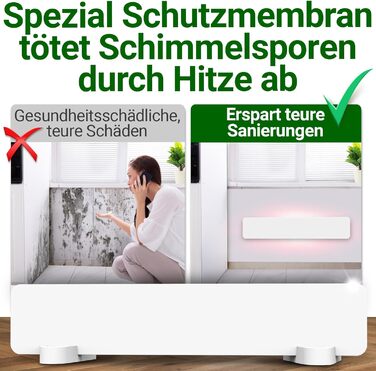 Spezial Schutzmembran tötet Schimmelsporen durch Hitze ab

Gesundheitsschädliche, teure Schäden

Erspart teure Sanierungen